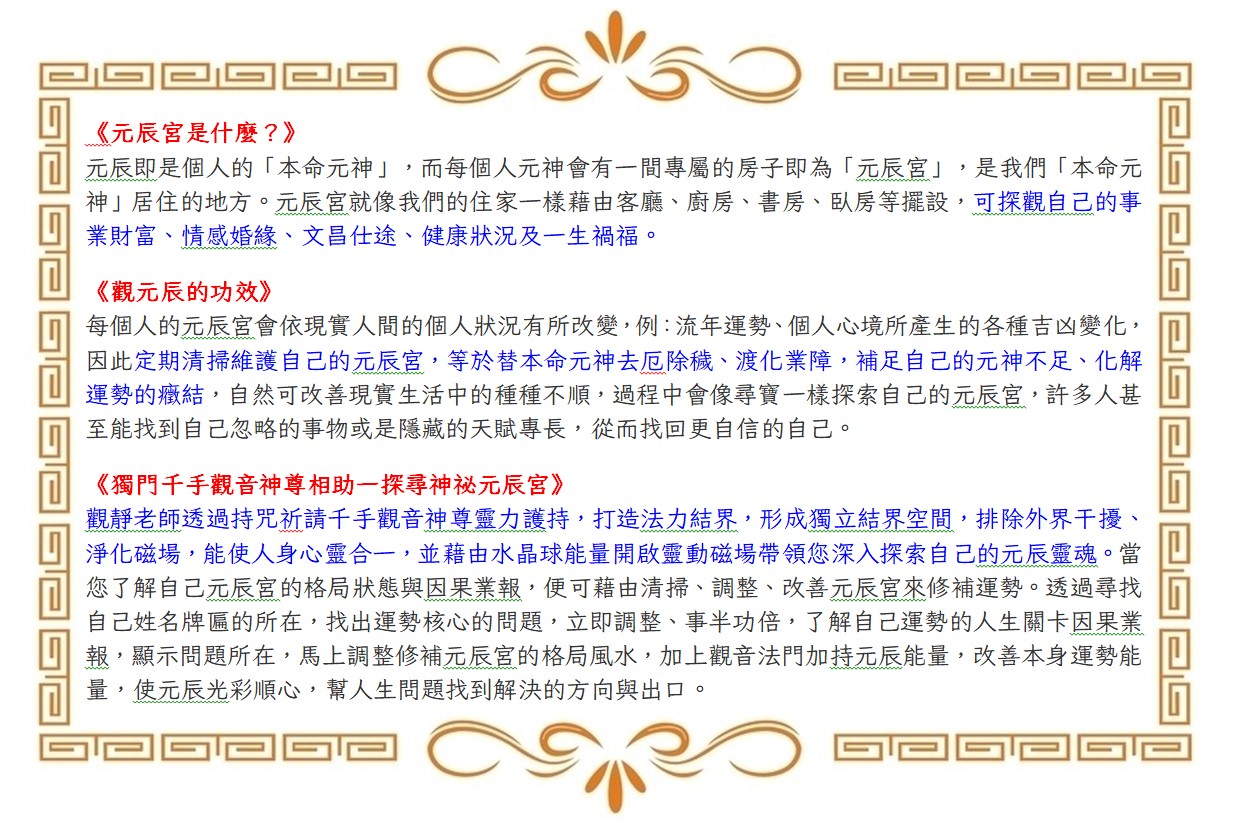 《元辰宮是什麼？》
元辰即是個人的「本命元神」，而每個人元神會有一間專屬的房子即為「元辰宮」，是我們「本命元神」居住的地方。元辰宮就像我們的住家一樣藉由客廳、廚房、書房、臥房等擺設，可探觀自己的事業財富、情感婚緣、文昌仕途、健康狀況及一生禍福。

《觀元辰的功效》
每個人的元辰宮會依現實人間的個人狀況有所改變，例：流年運勢、個人心境所產生的各種吉凶變化，因此定期清掃維護自己的元辰宮，等於替本命元神去厄除穢、渡化業障，補足自己的元神不足、化解運勢的癥結，自然可改善現實生活中的種種不順，過程中會像尋寶一樣探索自己的元辰宮，許多人甚至能找到自己忽略的事物或是隱藏的天賦專長，從而找回更自信的自己。

《獨門千手觀音神尊相助一探尋神祕元辰宮》
觀靜老師透過持咒祈請千手觀音神尊靈力護持，打造法力結界，形成獨立結界空間，排除外界干擾、淨化磁場，能使人身心靈合一，並藉由水晶球能量開啟靈動磁場帶領您深入探索自己的元辰靈魂。當您了解自己元辰宮的格局狀態與因果業報，便可藉由清掃、調整、改善元辰宮來修補運勢。透過尋找自己姓名牌匾的所在，找出運勢核心的問題，立即調整、事半功倍，了解自己運勢的人生關卡因果業報，顯示問題所在，馬上調整修補元辰宮的格局風水，加上觀音法門加持元辰能量，改善本身運勢能量，使元辰光彩順心，幫人生問題找到解決的方向與出口。